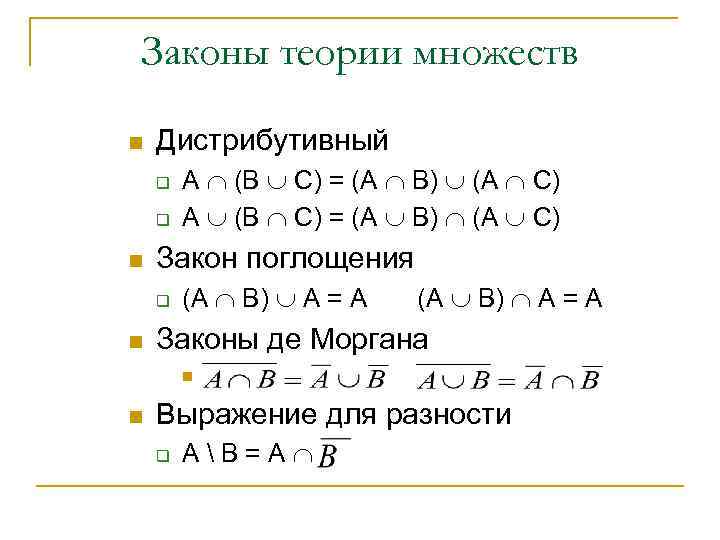 Законы теории множеств

Дистрибутивный

$A \cap (B \cup C) = (A \cap B) \cup (A \cap C)$

$A \cup (B \cap C) = (A \cup B) \cap (A \cup C)$

Закон поглощения

$(A \cap B) \cup A = A$ $(A \cup B) \cap A = A$

Законы де Моргана

$\overline{A \cap B} = \overline{A} \cup \overline{B}$ $\overline{A \cup B} = \overline{A} \cap \overline{B}$

Выражение для разности

$A \setminus B = A \cap \overline{B}$